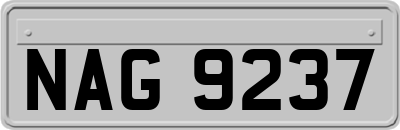 NAG 9237